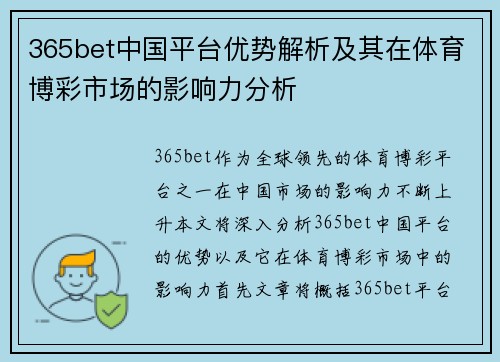 365bet中国平台优势解析及其在体育博彩市场的影响力分析

365bet作为全球领先的体育博彩平台之一在中国市场的影响力不断上升本文将深入分析365bet中国平台的优势以及它在体育博彩市场中的影响力首先文章将概括365bet平台